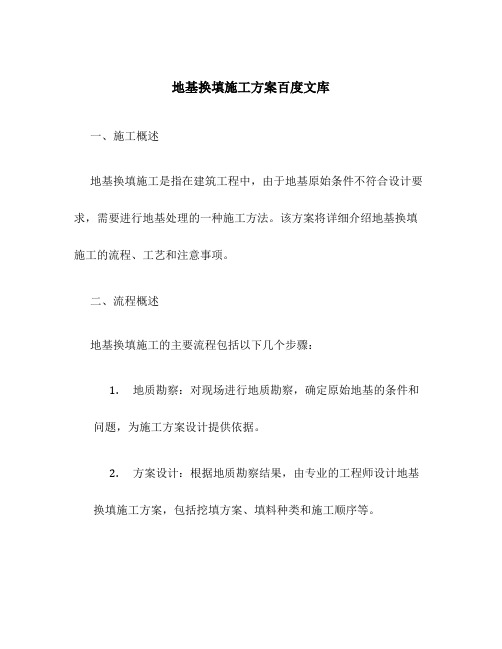 地基换填施工方案百度文库

一、施工概述

地基换填施工是指在建筑工程中，由于地基原始条件不符合设计要求，需要进行地基处理的一种施工方法。该方案将详细介绍地基换填施工的流程、工艺和注意事项。

二、流程概述

地基换填施工的主要流程包括以下几个步骤：

1. 地质勘察：对现场进行地质勘察，确定原始地基的条件和问题，为施工方案设计提供依据。

2. 方案设计：根据地质勘察结果，由专业的工程师设计地基换填施工方案，包括挖填方案、填料种类和施工顺序等。